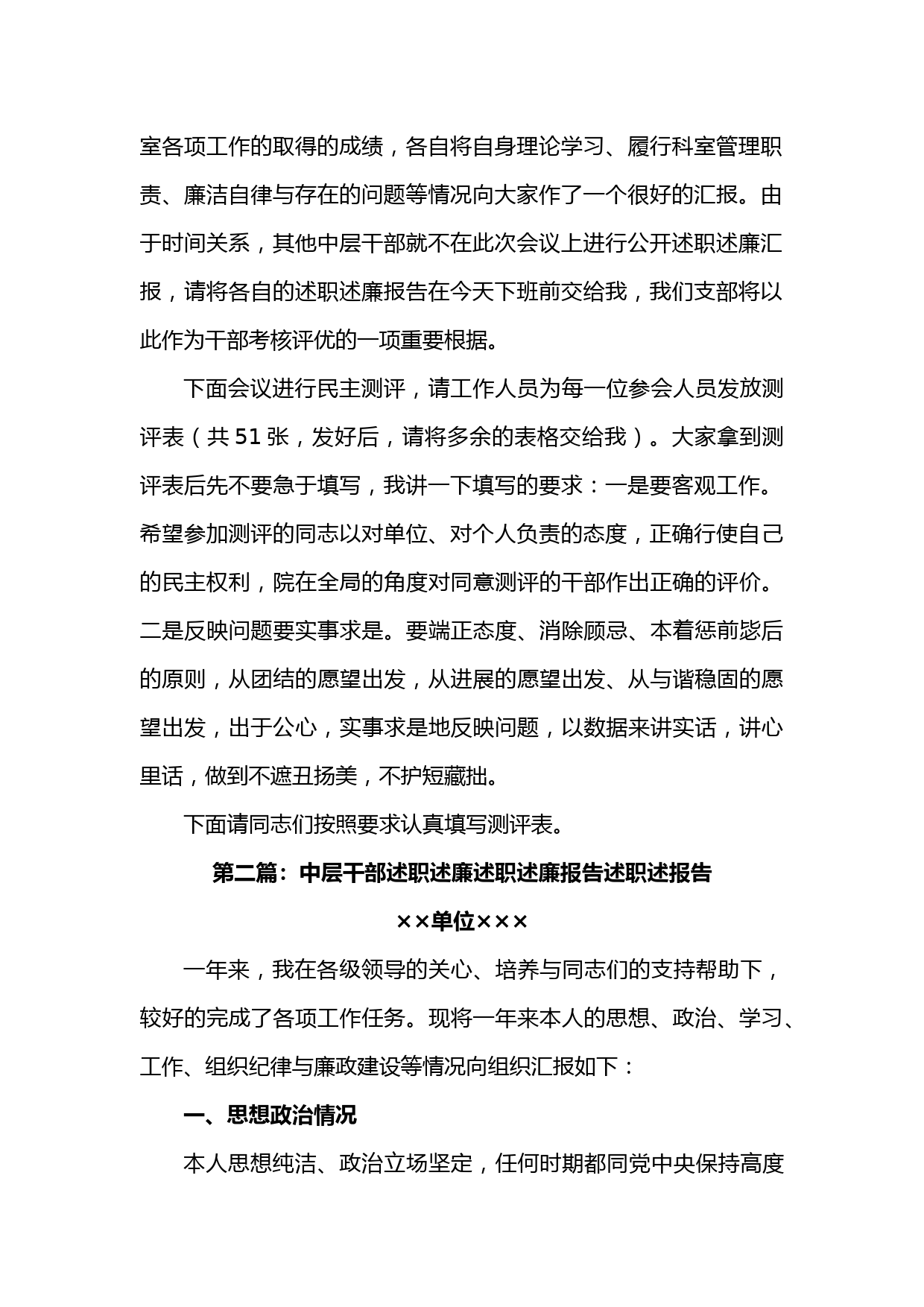 室各项工作的取得的成绩，各自将自身理论学习、履行科室管理职责、廉洁自律与存在的问题等情况向大家作了一个很好的汇报。由于时间关系，其他中层干部就不在此次会议上进行公开述职述廉汇报，请将各自的述职述廉报告在今天下班前交给我，我们支部将以此作为干部考核评优的一项重要根据。

下面会议进行民主测评，请工作人员为每一位参会人员发放测评表（共 51 张，发好后，请将多余的表格交给我）。大家拿到测评表后先不要急于填写，我讲一下填写的要求：一是要客观工作。希望参加测评的同志以对单位、对个人负责的态度，正确行使自己的民主权利，院在全局的角度对同意测评的干部作出正确的评价。二是反映问题要实事求是。要端正态度、消除顾忌、本着惩前毖后的原则，从团结的愿望出发，从进展的愿望出发、从与谐稳固的愿望出发，出于公心，实事求是地反映问题，以数据来讲实话，讲心里话，做到不遮丑扬美，不护短藏拙。

下面请同志们按照要求认真填写测评表。

第二篇：中层干部述职述廉述职述廉报告述职述报告

××单位×××

一年来，我在各级领导的关心、培养与同志们的支持帮助下，较好的完成了各项工作任务。现将一年来本人的思想、政治、学习、工作、组织纪律与廉政建设等情况向组织汇报如下：

一、思想政治情况

本人思想纯洁、政治立场坚定，任何时期都同党中央保持高度